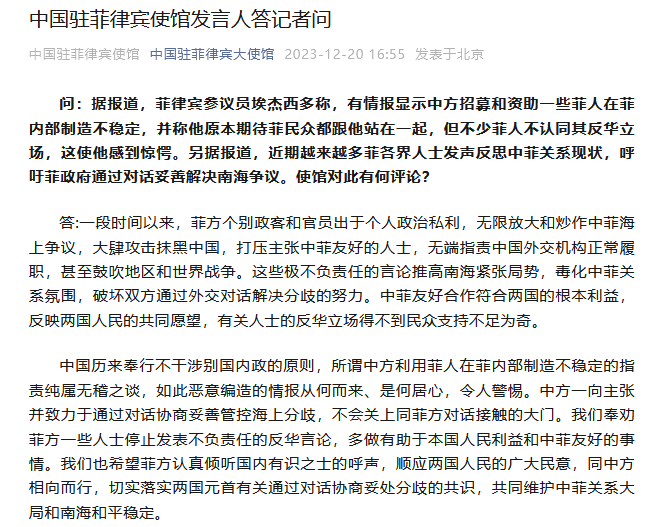 中国驻菲律宾使馆发言人答记者问

中国驻菲律宾使馆 中国驻菲律宾大使馆 2023-12-20 16:55 发表于北京

问：据报道，菲律宾参议员埃杰西多称，有情报显示中方招募和资助一些菲人在菲内部制造不稳定，并称他原本期待菲民众都跟他站在一起，但不少菲人不认同其反华立场，这使他感到惊愕。另据报道，近期越来越多菲各界人士发声反思中菲关系现状，呼吁菲政府通过对话妥善解决南海争议。使馆对此有何评论？

答:一段时间以来，菲方个别政客和官员出于个人政治私利，无限放大和炒作中菲海上争议，大肆攻击抹黑中国，打压主张中菲友好的人士，无端指责中国外交机构正常履职，甚至鼓吹地区和世界战争。这些极不负责任的言论推高南海紧张局势，毒化中菲关系氛围，破坏双方通过外交对话解决分歧的努力。中菲友好合作符合两国的根本利益，反映两国人民的共同愿望，有关人士的反华立场得不到民众支持不足为奇。

中国历来奉行不干涉别国内政的原则，所谓中方利用菲人在菲内部制造不稳定的指责纯属无稽之谈，如此恶意编造的情报从何而来、是何居心，令人警惕。中方一向主张并致力于通过对话协商妥善管控海上分歧，不会关上同菲方对话接触的大门。我们奉劝菲方一些人士停止发表不负责任的反华言论，多做有助于本国人民利益和中菲友好的事情。我们也希望菲方认真倾听国内有识之士的呼声，顺应两国人民的广大民意，同中方相向而行，切实落实两国元首有关通过对话协商妥处分歧的共识，共同维护中菲关系大局和南海和平稳定。